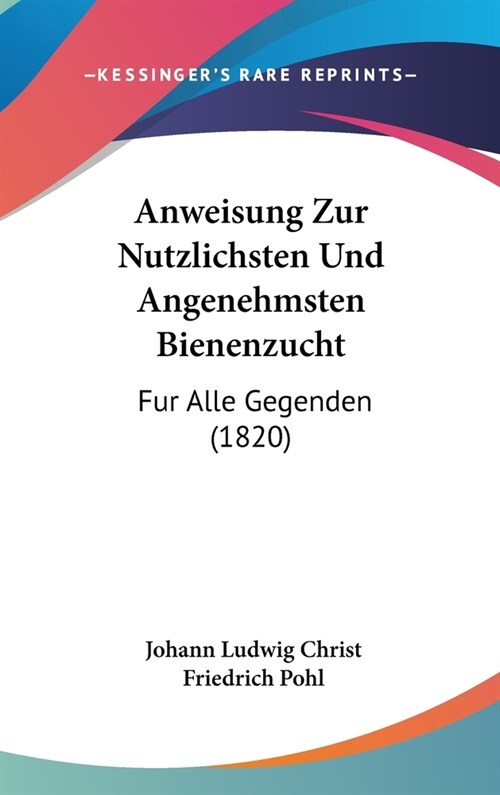 —KESSINGER'S RARE REPRINTS—

Anweisung Zur Nutzlichsten Und Angenehmsten Bienenzucht

Fur Alle Gegenden (1820)

Johann Ludwig Christ
Friedrich Pohl